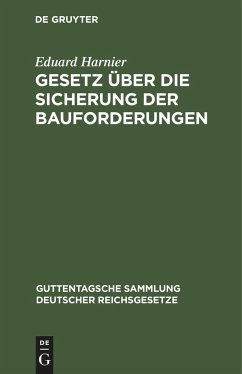 DE GRUYTER

Eduard Harnier

GESETZ ÜBER DIE SICHERUNG DER BAUFORDERUNGEN

GUTTENTAGSCHE SAMMLUNG DEUTSCHER REICHSGESETZE

DE
G